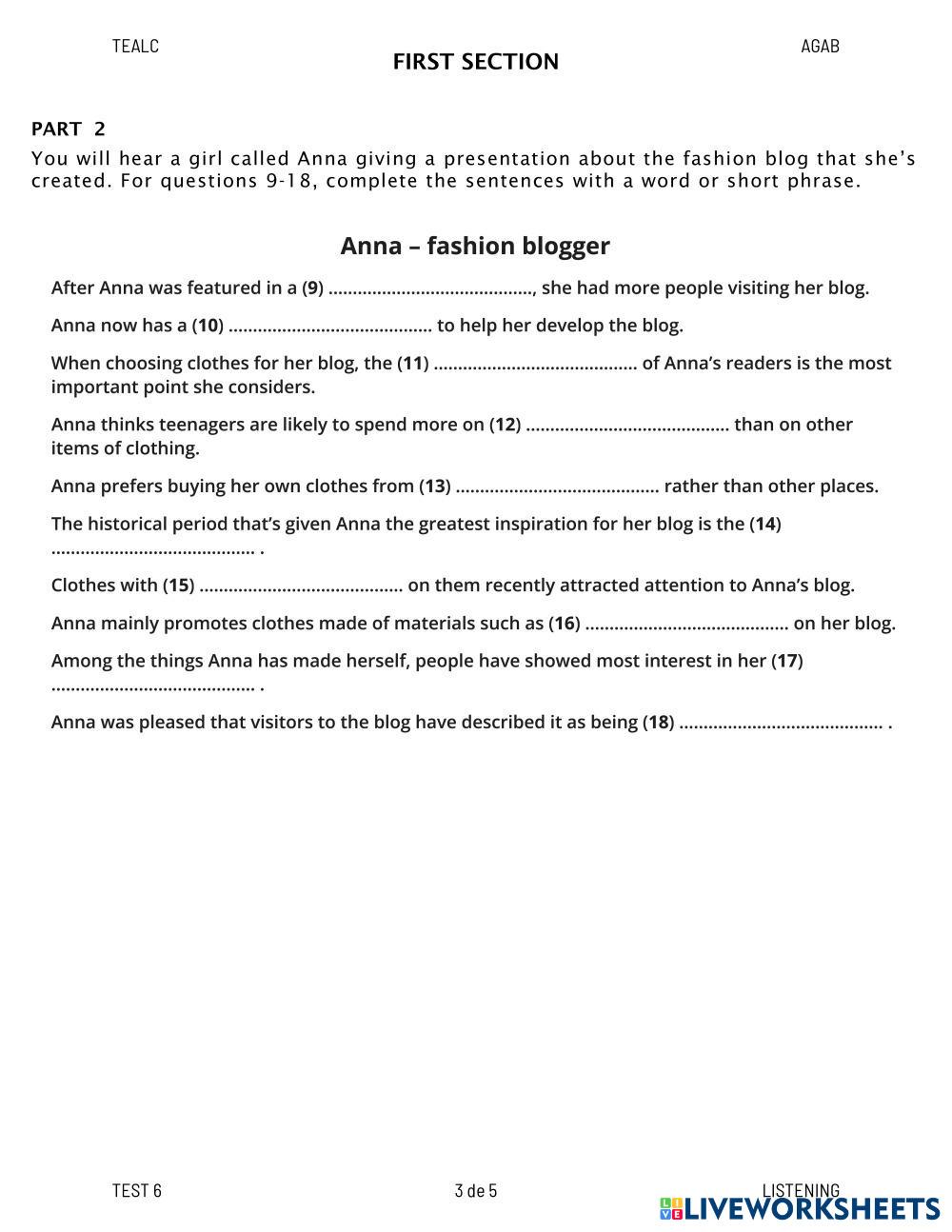 TEALC

FIRST SECTION

AGAB

PART 2

You will hear a girl called Anna giving a presentation about the fashion blog that she's created. For questions 9-18, complete the sentences with a word or short phrase.

Anna – fashion blogger

After Anna was featured in a (9) ........................................., she had more people visiting her blog.

Anna now has a (10) ......................................... to help her develop the blog.

When choosing clothes for her blog, the (11) ......................................... of Anna's readers is the most important point she considers.

Anna thinks teenagers are likely to spend more on (12) ......................................... than on other items of clothing.

Anna prefers buying her own clothes from (13) ......................................... rather than other places.

The historical period that's given Anna the greatest inspiration for her blog is the (14) ......................................... .

Clothes with (15) ......................................... on them recently attracted attention to Anna's blog.

Anna mainly promotes clothes made of materials such as (16) ......................................... on her blog.

Among the things Anna has made herself, people have showed most interest in her (17) ......................................... .

Anna was pleased that visitors to the blog have described it as being (18) ......................................... .

TEST 6

3 de 5

LISTENING

LIVEWORKSHEETS